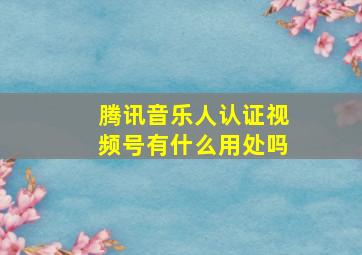 腾讯音乐人认证视频号有什么用处吗